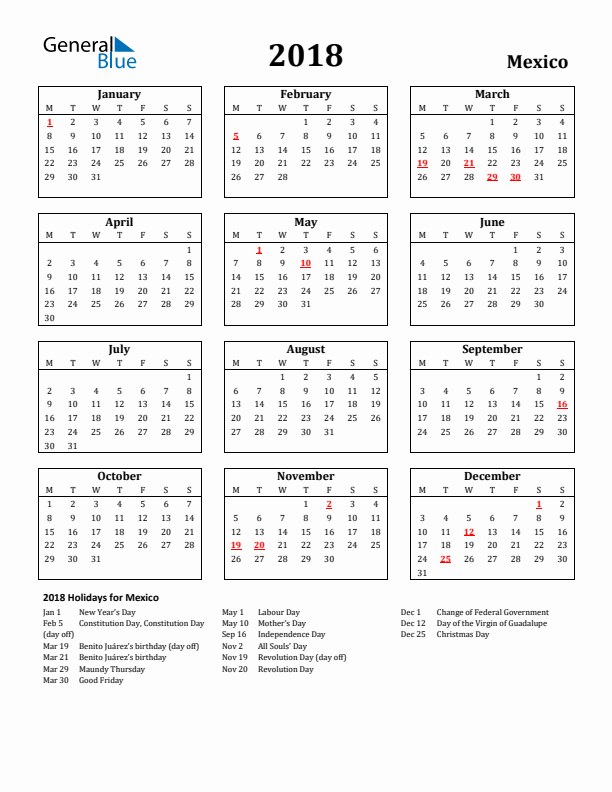 General Blue

2018

Mexico

January

| M | T | W | T | F | S | S |
|---|---|---|---|---|---|---|
| 1 | 2 | 3 | 4 | 5 | 6 | 7 |
| 8 | 9 | 10 | 11 | 12 | 13 | 14 |
| 15 | 16 | 17 | 18 | 19 | 20 | 21 |
| 22 | 23 | 24 | 25 | 26 | 27 | 28 |
| 29 | 30 | 31 | | | | |

February

| M | T | W | T | F | S | S |
|---|---|---|---|---|---|---|
| | | | 1 | 2 | 3 | 4 |
| 5 | 6 | 7 | 8 | 9 | 10 | 11 |
| 12 | 13 | 14 | 15 | 16 | 17 | 18 |
| 19 | 20 | 21 | 22 | 23 | 24 | 25 |
| 26 | 27 | 28 | | | | |

March

| M | T | W | T | F | S | S |
|---|---|---|---|---|---|---|
| | | | 1 | 2 | 3 | 4 |
| 5 | 6 | 7 | 8 | 9 | 10 | 11 |
| 12 | 13 | 14 | 15 | 16 | 17 | 18 |
| 19 | 20 | 21 | 22 | 23 | 24 | 25 |
| 26 | 27 | 28 | 29 | 30 | 31 | |

April

| M | T | W | T | F | S | S |
|---|---|---|---|---|---|---|
| | | | | | | 1 |
| 2 | 3 | 4 | 5 | 6 | 7 | 8 |
| 9 | 10 | 11 | 12 | 13 | 14 | 15 |
| 16 | 17 | 18 | 19 | 20 | 21 | 22 |
| 23 | 24 | 25 | 26 | 27 | 28 | 29 |
| 30 | | | | | | |

May

| M | T | W | T | F | S | S |
|---|---|---|---|---|---|---|
| | 1 | 2 | 3 | 4 | 5 | 6 |
| 7 | 8 | 9 | 10 | 11 | 12 | 13 |
| 14 | 15 | 16 | 17 | 18 | 19 | 20 |
| 21 | 22 | 23 | 24 | 25 | 26 | 27 |
| 28 | 29 | 30 | 31 | | | |

June

| M | T | W | T | F | S | S |
|---|---|---|---|---|---|---|
| | | | | 1 | 2 | 3 |
| 4 | 5 | 6 | 7 | 8 | 9 | 10 |
| 11 | 12 | 13 | 14 | 15 | 16 | 17 |
| 18 | 19 | 20 | 21 | 22 | 23 | 24 |
| 25 | 26 | 27 | 28 | 29 | 30 | |

July

| M | T | W | T | F | S | S |
|---|---|---|---|---|---|---|
| | | | | | | 1 |
| 2 | 3 | 4 | 5 | 6 | 7 | 8 |
| 9 | 10 | 11 | 12 | 13 | 14 | 15 |
| 16 | 17 | 18 | 19 | 20 | 21 | 22 |
| 23 | 24 | 25 | 26 | 27 | 28 | 29 |
| 30 | 31 | | | | | |

August

| M | T | W | T | F | S | S |
|---|---|---|---|---|---|---|
| | | 1 | 2 | 3 | 4 | 5 |
| 6 | 7 | 8 | 9 | 10 | 11 | 12 |
| 13 | 14 | 15 | 16 | 17 | 18 | 19 |
| 20 | 21 | 22 | 23 | 24 | 25 | 26 |
| 27 | 28 | 29 | 30 | 31 | | |

September

| M | T | W | T | F | S | S |
|---|---|---|---|---|---|---|
| | | | | | 1 | 2 |
| 3 | 4 | 5 | 6 | 7 | 8 | 9 |
| 10 | 11 | 12 | 13 | 14 | 15 | 16 |
| 17 | 18 | 19 | 20 | 21 | 22 | 23 |
| 24 | 25 | 26 | 27 | 28 | 29 | 30 |

October

| M | T | W | T | F | S | S |
|---|---|---|---|---|---|---|
| 1 | 2 | 3 | 4 | 5 | 6 | 7 |
| 8 | 9 | 10 | 11 | 12 | 13 | 14 |
| 15 | 16 | 17 | 18 | 19 | 20 | 21 |
| 22 | 23 | 24 | 25 | 26 | 27 | 28 |
| 29 | 30 | 31 | | | | |

November

| M | T | W | T | F | S | S |
|---|---|---|---|---|---|---|
| | | | 1 | 2 | 3 | 4 |
| 5 | 6 | 7 | 8 | 9 | 10 | 11 |
| 12 | 13 | 14 | 15 | 16 | 17 | 18 |
| 19 | 20 | 21 | 22 | 23 | 24 | 25 |
| 26 | 27 | 28 | 29 | 30 | | |

December

| M | T | W | T | F | S | S |
|---|---|---|---|---|---|---|
| | | | | | 1 | 2 |
| 3 | 4 | 5 | 6 | 7 | 8 | 9 |
| 10 | 11 | 12 | 13 | 14 | 15 | 16 |
| 17 | 18 | 19 | 20 | 21 | 22 | 23 |
| 24 | 25 | 26 | 27 | 28 | 29 | 30 |
| 31 | | | | | | |

2018 Holidays for Mexico
Jan 1 New Year's Day
Feb 5 Constitution Day, Constitution Day (day off)
Mar 19 Benito Juárez's birthday (day off)
Mar 21 Benito Juárez's birthday
Mar 29 Maundy Thursday
Mar 30 Good Friday

May 1 Labour Day
May 10 Mother's Day
Sep 16 Independence Day
Nov 2 All Souls' Day
Nov 19 Revolution Day (day off)
Nov 20 Revolution Day

Dec 1 Change of Federal Government
Dec 12 Day of the Virgin of Guadalupe
Dec 25 Christmas Day